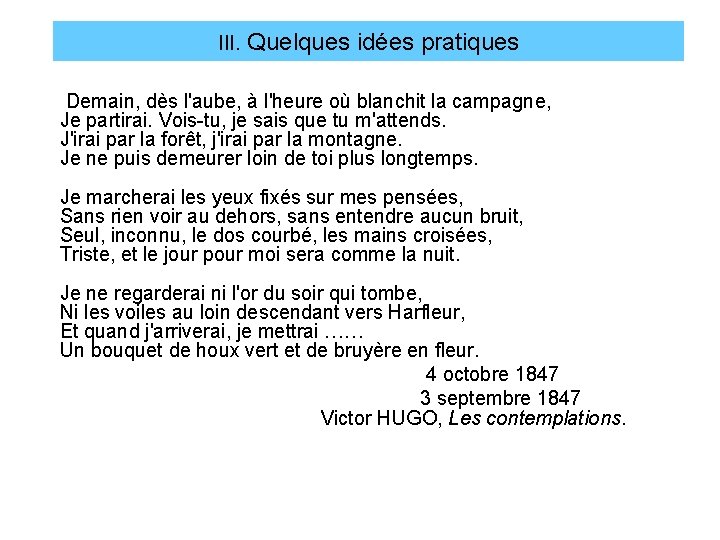 III. Quelques idées pratiques

Demain, dès l'aube, à l'heure où blanchit la campagne,
Je partirai. Vois-tu, je sais que tu m'attends.
J'irai par la forêt, j'irai par la montagne.
Je ne puis demeurer loin de toi plus longtemps.

Je marcherai les yeux fixés sur mes pensées,
Sans rien voir au dehors, sans entendre aucun bruit,
Seul, inconnu, le dos courbé, les mains croisées,
Triste, et le jour pour moi sera comme la nuit.

Je ne regarderai ni l'or du soir qui tombe,
Ni les voiles au loin descendant vers Harfleur,
Et quand j'arriverai, je mettrai ……
Un bouquet de houx vert et de bruyère en fleur.

4 octobre 1847
3 septembre 1847
Victor HUGO, Les contemplations.